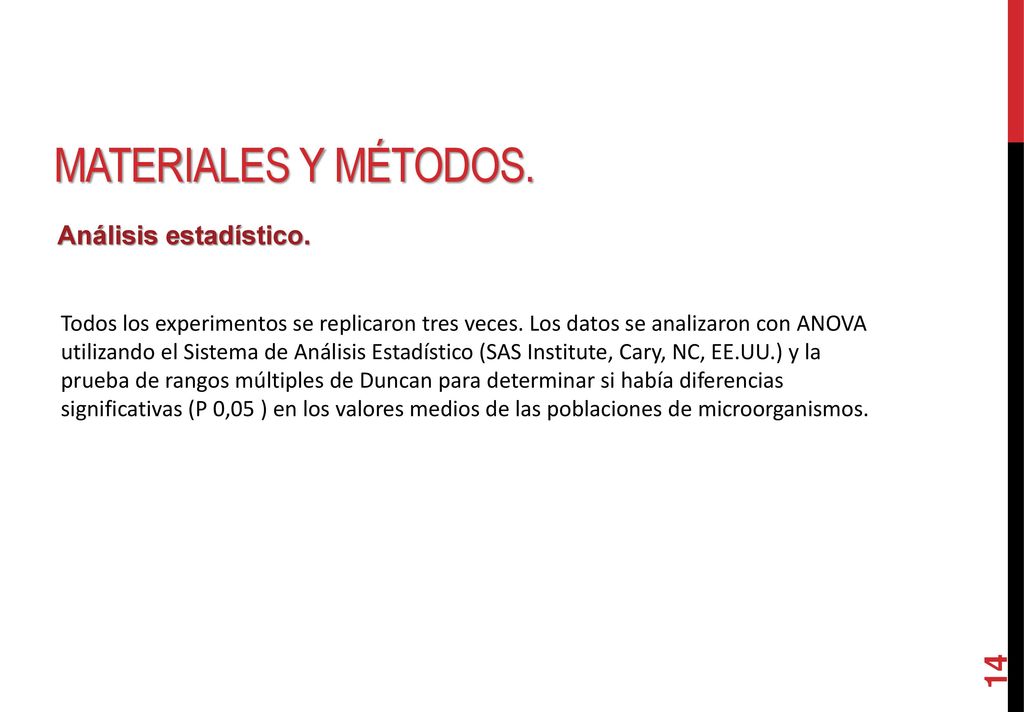 MATERIALES Y MÉTODOS.

Análisis estadístico.

Todos los experimentos se replicaron tres veces. Los datos se analizaron con ANOVA utilizando el Sistema de Análisis Estadístico (SAS Institute, Cary, NC, EE.UU.) y la prueba de rangos múltiples de Duncan para determinar si había diferencias significativas (P 0,05 ) en los valores medios de las poblaciones de microorganismos.

14